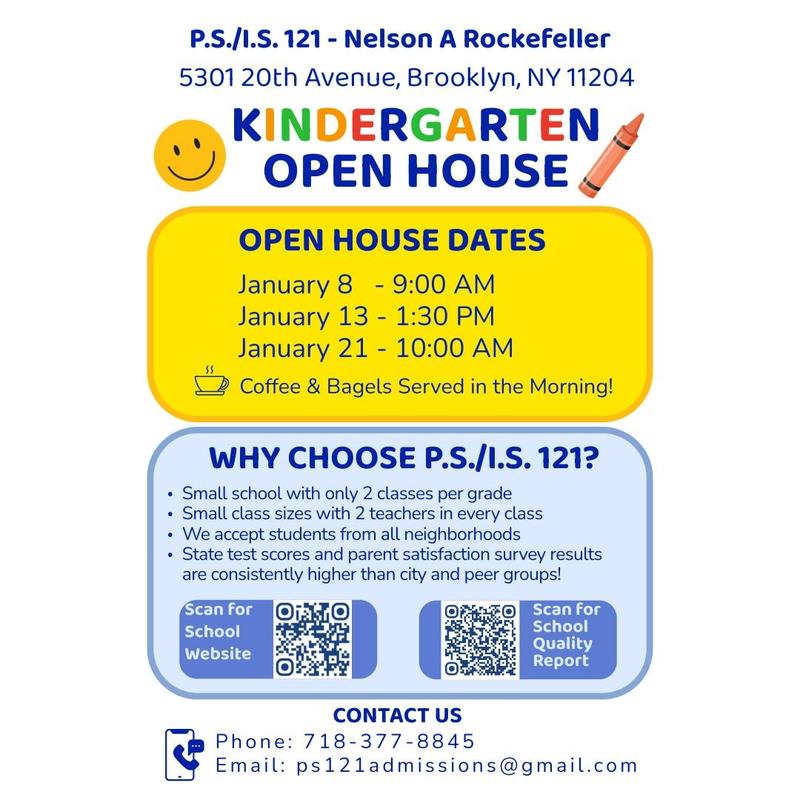 P.S./I.S. 121 - Nelson A Rockefeller
5301 20th Avenue, Brooklyn, NY 11204

KINDERGARTEN
OPEN HOUSE

OPEN HOUSE DATES
January 8 - 9:00 AM
January 13 - 1:30 PM
January 21 - 10:00 AM
Coffee & Bagels Served in the Morning!

WHY CHOOSE P.S./I.S. 121?
• Small school with only 2 classes per grade
• Small class sizes with 2 teachers in every class
• We accept students from all neighborhoods
• State test scores and parent satisfaction survey results are consistently higher than city and peer groups!

Scan for School Website

Scan for School Quality Report

CONTACT US
Phone: 718-377-8845
Email: ps121admissions@gmail.com